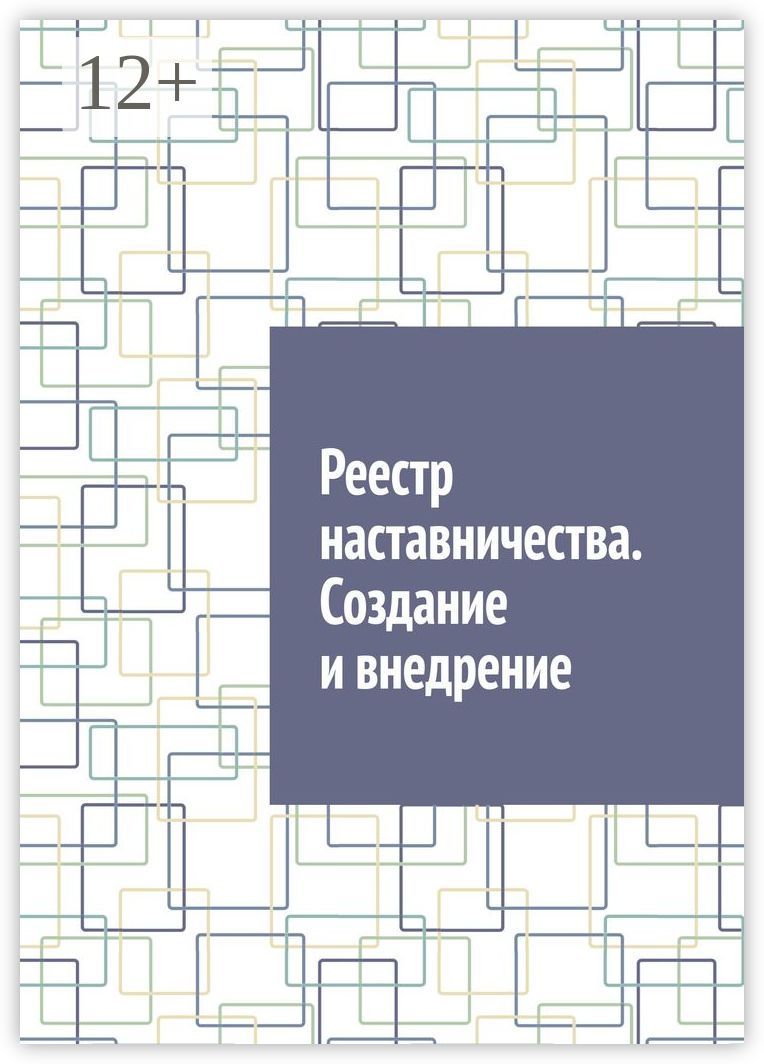 12+

Реестр наставничества. Создание и внедрение